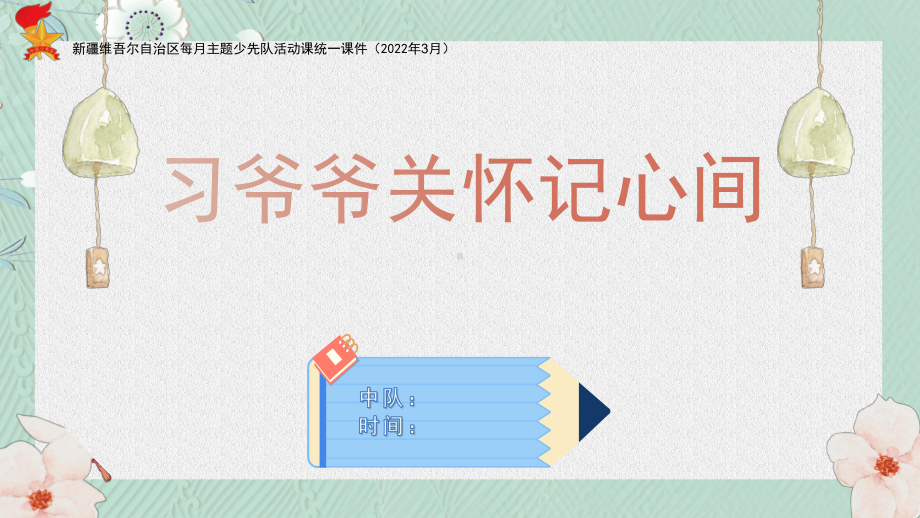 新疆维吾尔自治区每月主题少先队活动课统一课件（2022年3月）

习爷爷关怀记心间

中队：
时间：